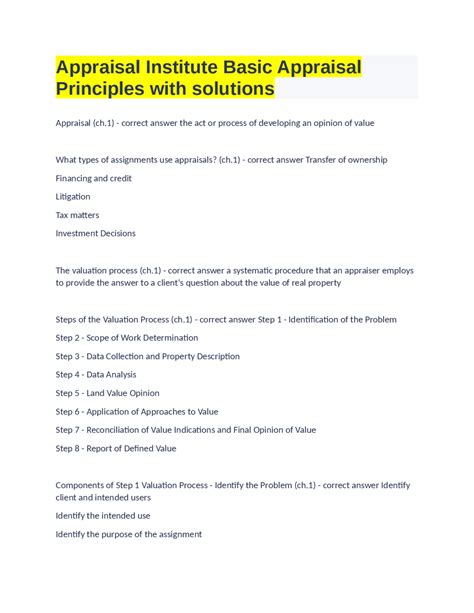 Appraisal Institute Basic Appraisal Principles with solutions

Appraisal (ch.1) - correct answer the act or process of developing an opinion of value

What types of assignments use appraisals? (ch.1) - correct answer Transfer of ownership

Financing and credit

Litigation

Tax matters

Investment Decisions

The valuation process (ch.1) - correct answer a systematic procedure that an appraiser employs to provide the answer to a client's question about the value of real property

Steps of the Valuation Process (ch.1) - correct answer Step 1 - Identification of the Problem

Step 2 - Scope of Work Determination

Step 3 - Data Collection and Property Description

Step 4 - Data Analysis

Step 5 - Land Value Opinion

Step 6 - Application of Approaches to Value

Step 7 - Reconciliation of Value Indications and Final Opinion of Value

Step 8 - Report of Defined Value

Components of Step 1 Valuation Process - Identify the Problem (ch.1) - correct answer Identify client and intended users

Identify the intended use

Identify the purpose of the assignment